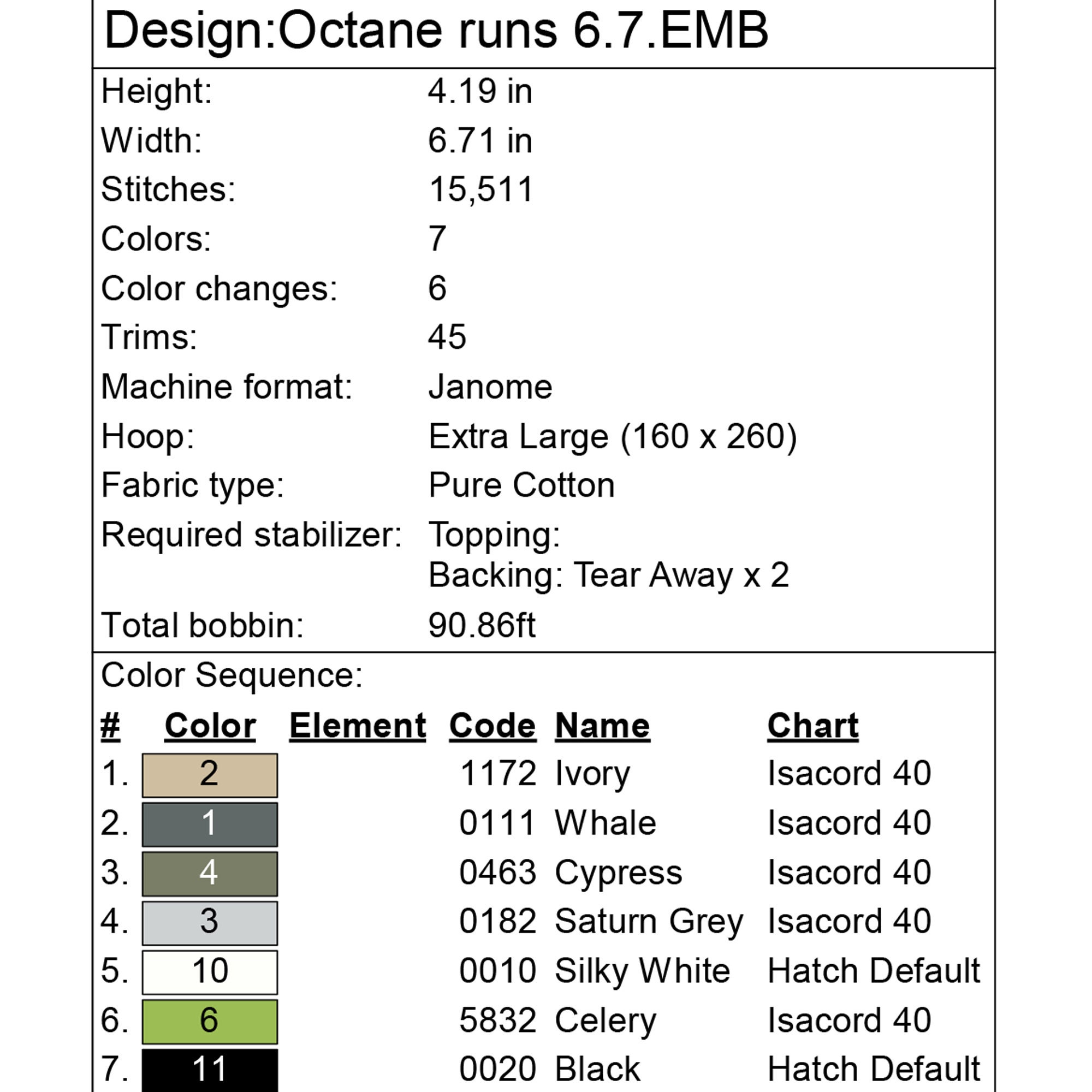 Design:Octane runs 6.7.EMB

| | |
|---|---|
| Height: | 4.19 in |
| Width: | 6.71 in |
| Stitches: | 15,511 |
| Colors: | 7 |
| Color changes: | 6 |
| Trims: | 45 |
| Machine format: | Janome |
| Hoop: | Extra Large (160 x 260) |
| Fabric type: | Pure Cotton |
| Required stabilizer: | Topping: Backing: Tear Away x 2 |
| Total bobbin: | 90.86ft |

Color Sequence:

| # | Color | Element | Code | Name | Chart |
|---|---|---|---|---|---|
| 1. | 2 | | 1172 | Ivory | Isacord 40 |
| 2. | 1 | | 0111 | Whale | Isacord 40 |
| 3. | 4 | | 0463 | Cypress | Isacord 40 |
| 4. | 3 | | 0182 | Saturn Grey | Isacord 40 |
| 5. | 10 | | 0010 | Silky White | Hatch Default |
| 6. | 6 | | 5832 | Celery | Isacord 40 |
| 7. | 11 | | 0020 | Black | Hatch Default |